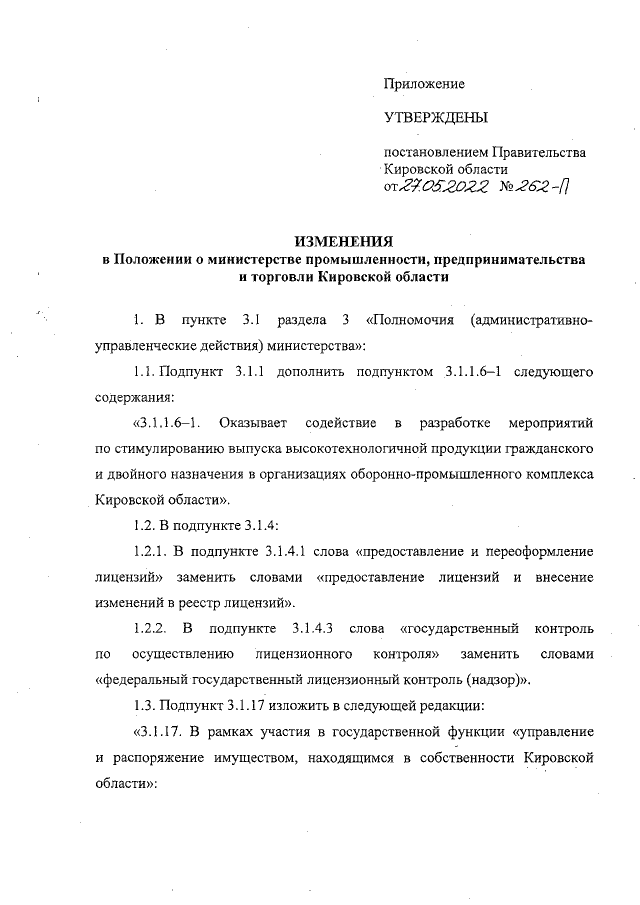 Приложение

УТВЕРЖДЕНЫ

постановлением Правительства Кировской области
от 27.05.2022 № 262-П

ИЗМЕНЕНИЯ
в Положении о министерстве промышленности, предпринимательства и торговли Кировской области

1. В пункте 3.1 раздела 3 «Полномочия (административно-управленческие действия) министерства»:

1.1. Подпункт 3.1.1 дополнить подпунктом 3.1.1.6–1 следующего содержания:

«3.1.1.6–1. Оказывает содействие в разработке мероприятий по стимулированию выпуска высокотехнологичной продукции гражданского и двойного назначения в организациях оборонно-промышленного комплекса Кировской области».

1.2. В подпункте 3.1.4:

1.2.1. В подпункте 3.1.4.1 слова «предоставление и переоформление лицензий» заменить словами «предоставление лицензий и внесение изменений в реестр лицензий».

1.2.2. В подпункте 3.1.4.3 слова «государственный контроль по осуществлению лицензионного контроля» заменить словами «федеральный государственный лицензионный контроль (надзор)».

1.3. Подпункт 3.1.17 изложить в следующей редакции:

«3.1.17. В рамках участия в государственной функции «управление и распоряжение имуществом, находящимся в собственности Кировской области»: